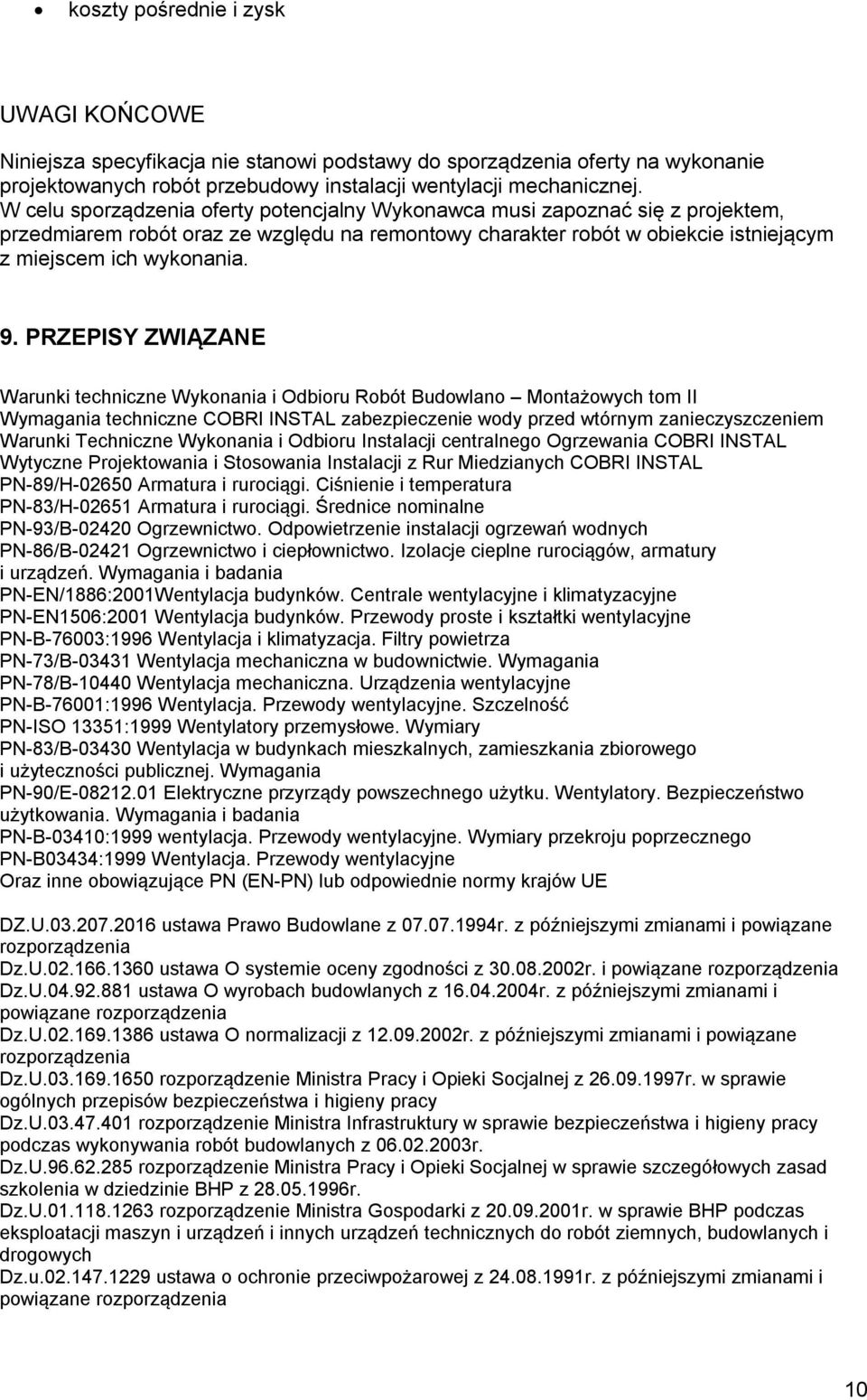 • koszty pośrednie i zysk

UWAGI KOŃCOWE

Niniejsza specyfikacja nie stanowi podstawy do sporządzenia oferty na wykonanie projektowanych robót przebudowy instalacji wentylacji mechanicznej. W celu sporządzenia oferty potencjalny Wykonawca musi zapoznać się z projektem, przedmiarem robót oraz ze względu na remontowy charakter robót w obiekcie istniejącym z miejscem ich wykonania.

9. PRZEPISY ZWIĄZANE

Warunki techniczne Wykonania i Odbioru Robót Budowlano – Montażowych tom II
Wymagania techniczne COBRI INSTAL zabezpieczenie wody przed wtórnym zanieczyszczeniem
Warunki Techniczne Wykonania i Odbioru Instalacji centralnego Ogrzewania COBRI INSTAL
Wytyczne Projektowania i Stosowania Instalacji z Rur Miedzianych COBRI INSTAL
PN-89/H-02650 Armatura i rurociągi. Ciśnienie i temperatura
PN-83/H-02651 Armatura i rurociągi. Średnice nominalne
PN-93/B-02420 Ogrzewnictwo. Odpowietrzenie instalacji ogrzewań wodnych
PN-86/B-02421 Ogrzewnictwo i ciepłownictwo. Izolacje cieplne rurociągów, armatury i urządzeń. Wymagania i badania
PN-EN/1886:2001Wentylacja budynków. Centrale wentylacyjne i klimatyzacyjne
PN-EN1506:2001 Wentylacja budynków. Przewody proste i kształtki wentylacyjne
PN-B-76003:1996 Wentylacja i klimatyzacja. Filtry powietrza
PN-73/B-03431 Wentylacja mechaniczna w budownictwie. Wymagania
PN-78/B-10440 Wentylacja mechaniczna. Urządzenia wentylacyjne
PN-B-76001:1996 Wentylacja. Przewody wentylacyjne. Szczelność
PN-ISO 13351:1999 Wentylatory przemysłowe. Wymiary
PN-83/B-03430 Wentylacja w budynkach mieszkalnych, zamieszkania zbiorowego i użyteczności publicznej. Wymagania
PN-90/E-08212.01 Elektryczne przyrządy powszechnego użytku. Wentylatory. Bezpieczeństwo użytkowania. Wymagania i badania
PN-B-03410:1999 wentylacja. Przewody wentylacyjne. Wymiary przekroju poprzecznego
PN-B03434:1999 Wentylacja. Przewody wentylacyjne
Oraz inne obowiązujące PN (EN-PN) lub odpowiednie normy krajów UE

DZ.U.03.207.2016 ustawa Prawo Budowlane z 07.07.1994r. z późniejszymi zmianami i powiązane rozporządzenia
Dz.U.02.166.1360 ustawa O systemie oceny zgodności z 30.08.2002r. i powiązane rozporządzenia
Dz.U.04.92.881 ustawa O wyrobach budowlanych z 16.04.2004r. z późniejszymi zmianami i powiązane rozporządzenia
Dz.U.02.169.1386 ustawa O normalizacji z 12.09.2002r. z późniejszymi zmianami i powiązane rozporządzenia
Dz.U.03.169.1650 rozporządzenie Ministra Pracy i Opieki Socjalnej z 26.09.1997r. w sprawie ogólnych przepisów bezpieczeństwa i higieny pracy
Dz.U.03.47.401 rozporządzenie Ministra Infrastruktury w sprawie bezpieczeństwa i higieny pracy podczas wykonywania robót budowlanych z 06.02.2003r.
Dz.U.96.62.285 rozporządzenie Ministra Pracy i Opieki Socjalnej w sprawie szczegółowych zasad szkolenia w dziedzinie BHP z 28.05.1996r.
Dz.U.01.118.1263 rozporządzenie Ministra Gospodarki z 20.09.2001r. w sprawie BHP podczas eksploatacji maszyn i urządzeń i innych urządzeń technicznych do robót ziemnych, budowlanych i drogowych
Dz.u.02.147.1229 ustawa o ochronie przeciwpożarowej z 24.08.1991r. z późniejszymi zmianami i powiązane rozporządzenia

10